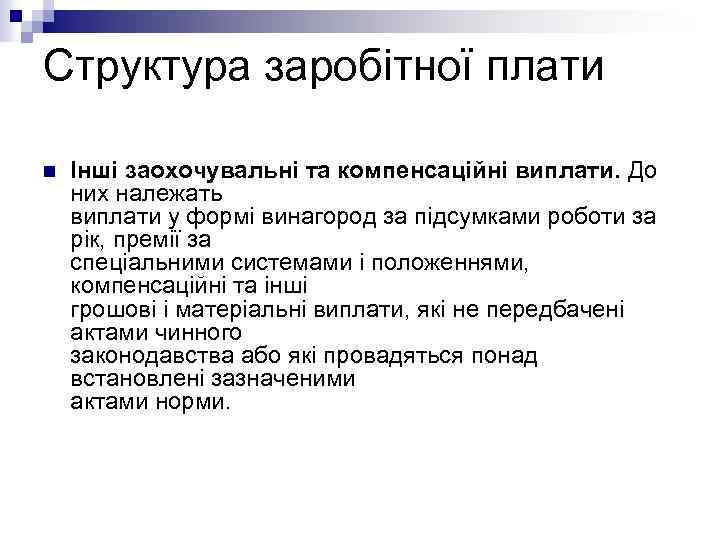 Структура заробітної плати

Інші заохочувальні та компенсаційні виплати. До них належать виплати у формі винагород за підсумками роботи за рік, премії за спеціальними системами і положеннями, компенсаційні та інші грошові і матеріальні виплати, які не передбачені актами чинного законодавства або які провадяться понад встановлені зазначеними актами норми.